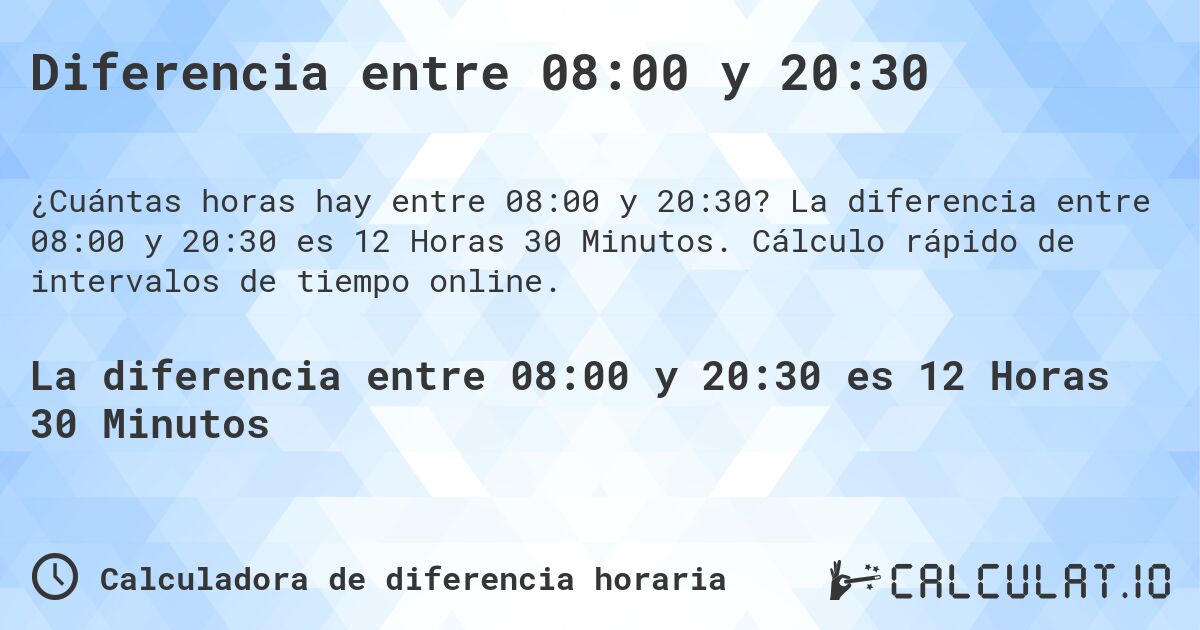 Diferencia entre 08:00 y 20:30

¿Cuántas horas hay entre 08:00 y 20:30? La diferencia entre 08:00 y 20:30 es 12 Horas 30 Minutos. Cálculo rápido de intervalos de tiempo online.

La diferencia entre 08:00 y 20:30 es 12 Horas 30 Minutos

Calculadora de diferencia horaria

CALCULAT.IO